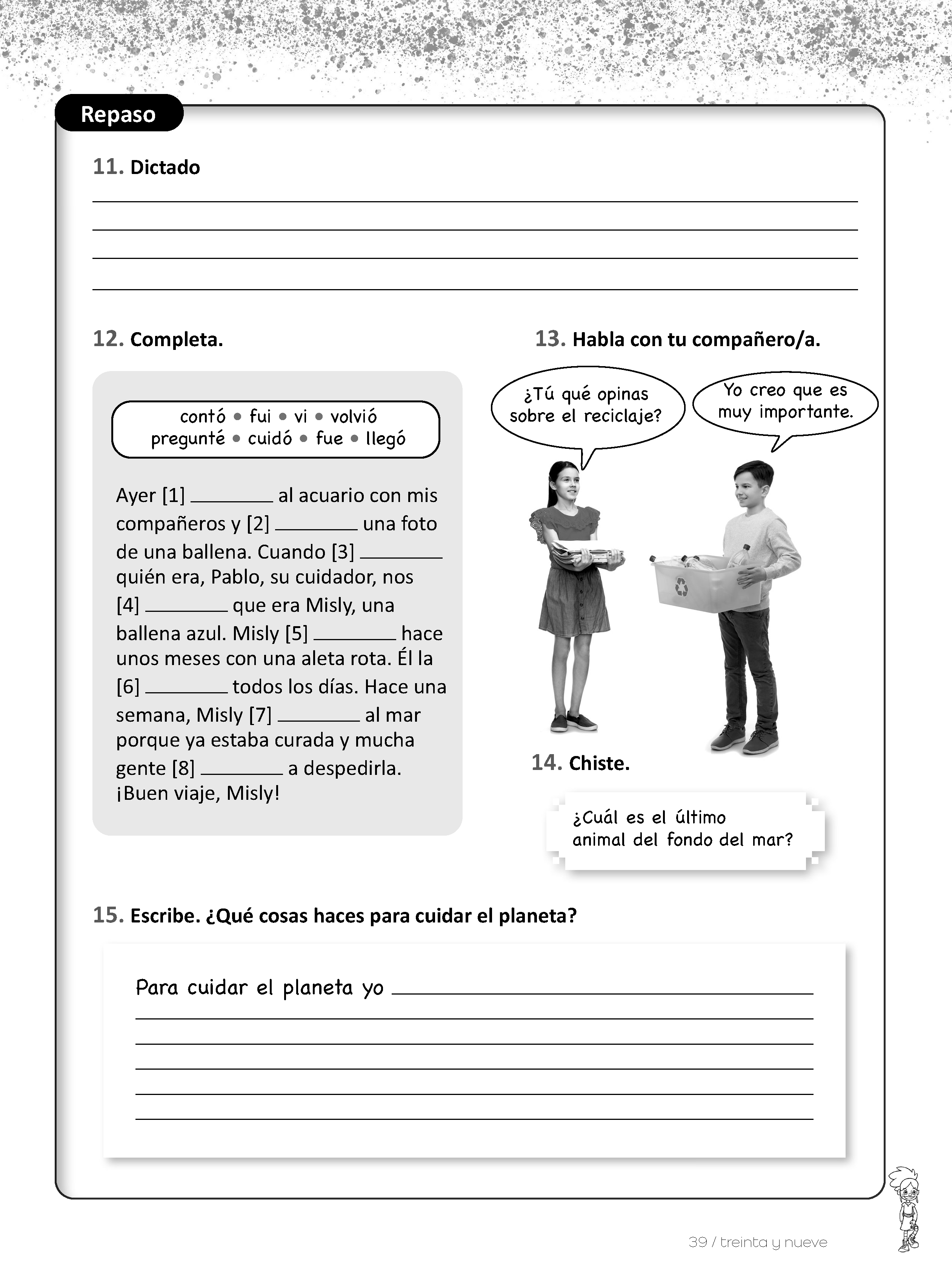 Repaso

11. Dictado

12. Completa.

contó • fui • vi • volvió
pregunté • cuidó • fue • llegó

Ayer [1] ________ al acuario con mis compañeros y [2] ________ una foto de una ballena. Cuando [3] ________ quién era, Pablo, su cuidador, nos [4] ________ que era Misly, una ballena azul. Misly [5] ________ hace unos meses con una aleta rota. Él la [6] ________ todos los días. Hace una semana, Misly [7] ________ al mar porque ya estaba curada y mucha gente [8] ________ a despedirla. ¡Buen viaje, Misly!

13. Habla con tu compañero/a.

¿Tú qué opinas sobre el reciclaje?

Yo creo que es muy importante.

14. Chiste.

¿Cuál es el último animal del fondo del mar?

15. Escribe. ¿Qué cosas haces para cuidar el planeta?

Para cuidar el planeta yo ________

39 / treinta y nueve